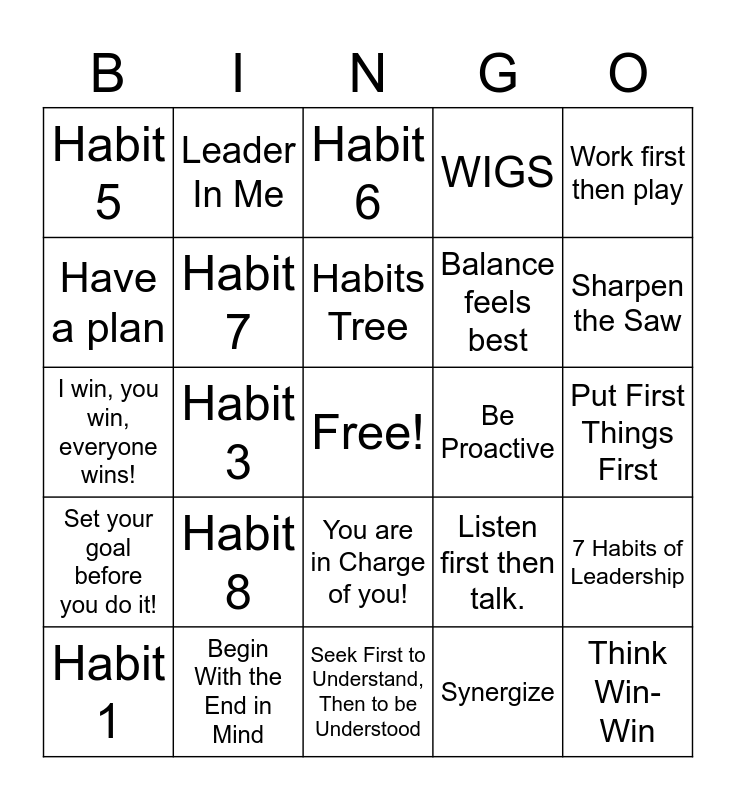 | B | I | N | G | O |
|---|---|---|---|---|
| Habit 5 | Leader In Me | Habit 6 | WIGS | Work first then play |
| Have a plan | Habit 7 | Habits Tree | Balance feels best | Sharpen the Saw |
| I win, you win, everyone wins! | Habit 3 | Free! | Be Proactive | Put First Things First |
| Set your goal before you do it! | Habit 8 | You are in Charge of you! | Listen first then talk. | 7 Habits of Leadership |
| Habit 1 | Begin With the End in Mind | Seek First to Understand, Then to be Understood | Synergize | Think Win-Win |